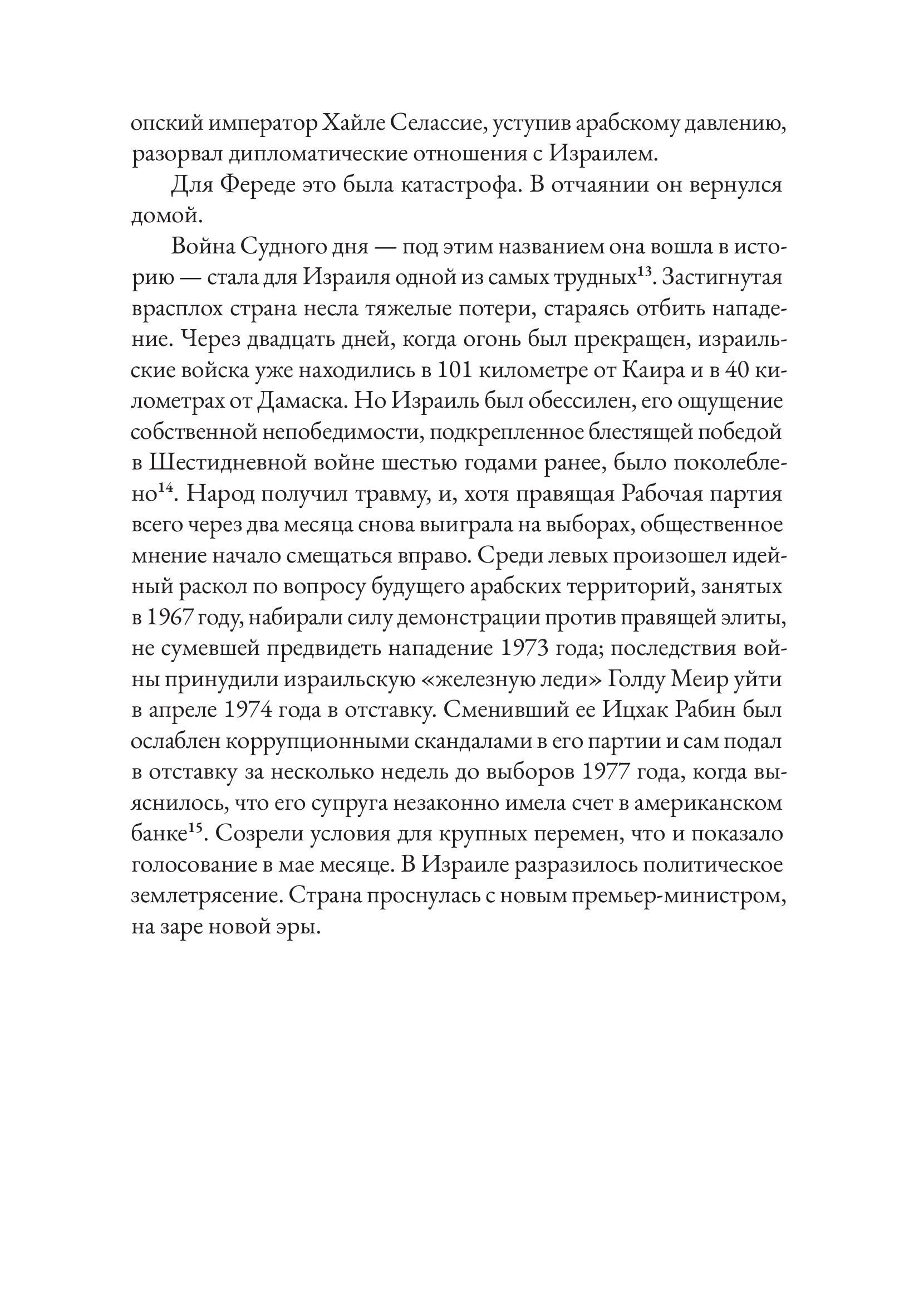 опский император Хайле Селассие, уступив арабскому давлению, разорвал дипломатические отношения с Израилем.

Для Фереде это была катастрофа. В отчаянии он вернулся домой.

Война Судного дня — под этим названием она вошла в историю — стала для Израиля одной из самых трудных$^{13}$. Застигнутая врасплох страна несла тяжелые потери, стараясь отбить нападение. Через двадцать дней, когда огонь был прекращен, израильские войска уже находились в 101 километре от Каира и в 40 километрах от Дамаска. Но Израиль был обессилен, его ощущение собственной непобедимости, подкрепленное блестящей победой в Шестидневной войне шестью годами ранее, было поколеблено$^{14}$. Народ получил травму, и, хотя правящая Рабочая партия всего через два месяца снова выиграла на выборах, общественное мнение начало смещаться вправо. Среди левых произошел идейный раскол по вопросу будущего арабских территорий, занятых в 1967 году, набирали силу демонстрации против правящей элиты, не сумевшей предвидеть нападение 1973 года; последствия войны принудили израильскую «железную леди» Голду Меир уйти в апреле 1974 года в отставку. Сменивший ее Ицхак Рабин был ослаблен коррупционными скандалами в его партии и сам подал в отставку за несколько недель до выборов 1977 года, когда выяснилось, что его супруга незаконно имела счет в американском банке$^{15}$. Созрели условия для крупных перемен, что и показало голосование в мае месяце. В Израиле разразилось политическое землетрясение. Страна проснулась с новым премьер-министром, на заре новой эры.